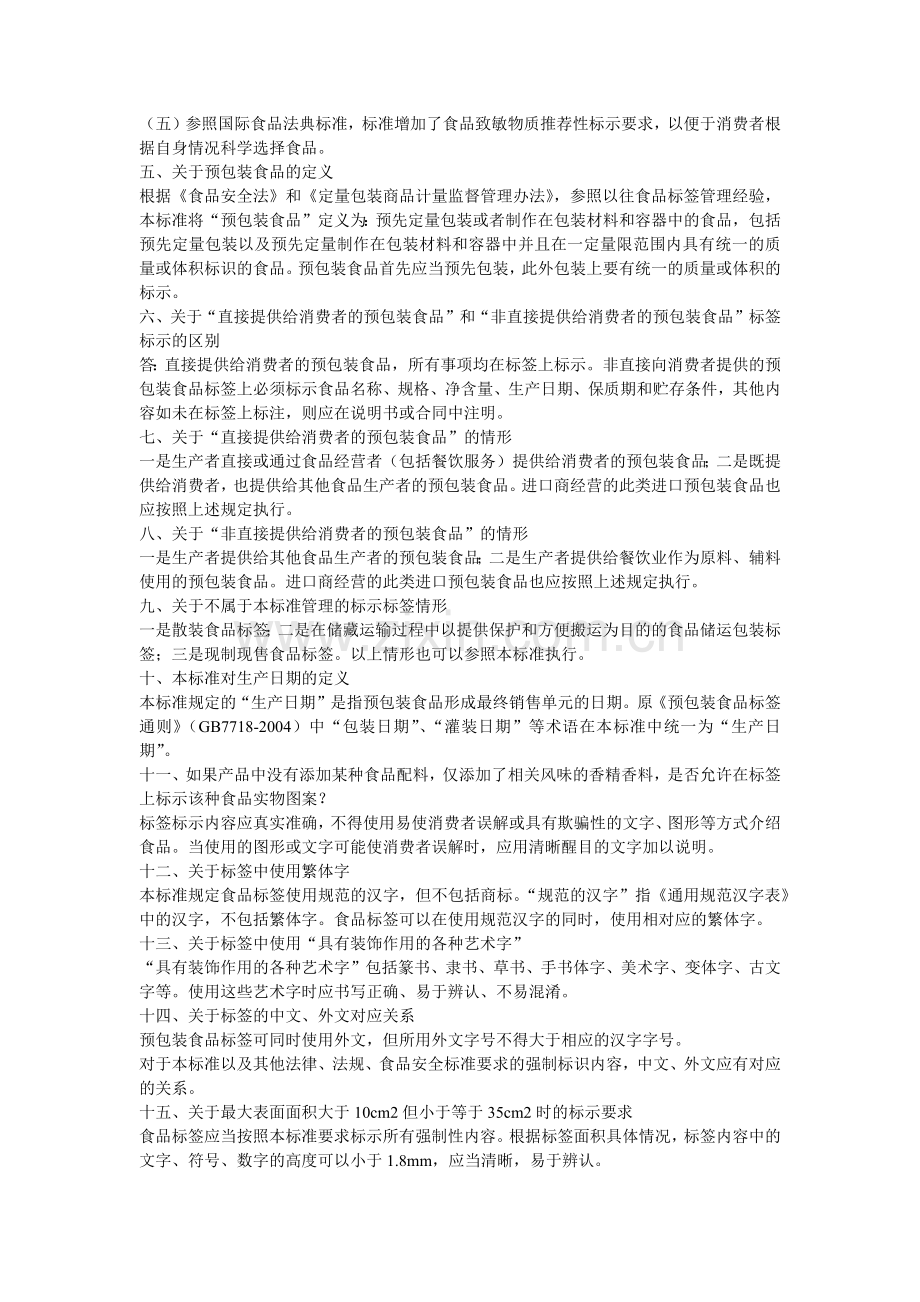 （五）参照国际食品法典标准，标准增加了食品致敏物质推荐性标示要求，以便于消费者根据自身情况科学选择食品。
五、关于预包装食品的定义
根据《食品安全法》和《定量包装商品计量监督管理办法》，参照以往食品标签管理经验，本标准将“预包装食品”定义为：预先定量包装或者制作在包装材料和容器中的食品，包括预先定量包装以及预先定量制作在包装材料和容器中并且在一定量限范围内具有统一的质量或体积标识的食品。预包装食品首先应当预先包装，此外包装上要有统一的质量或体积的标示。
六、关于“直接提供给消费者的预包装食品”和“非直接提供给消费者的预包装食品”标签标示的区别
答：直接提供给消费者的预包装食品，所有事项均在标签上标示。非直接向消费者提供的预包装食品标签上必须标示食品名称、规格、净含量、生产日期、保质期和贮存条件，其他内容如未在标签上标注，则应在说明书或合同中注明。
七、关于“直接提供给消费者的预包装食品”的情形
一是生产者直接或通过食品经营者（包括餐饮服务）提供给消费者的预包装食品；二是既提供给消费者，也提供给其他食品生产者的预包装食品。进口商经营的此类进口预包装食品也应按照上述规定执行。
八、关于“非直接提供给消费者的预包装食品”的情形
一是生产者提供给其他食品生产者的预包装食品；二是生产者提供给餐饮业作为原料、辅料使用的预包装食品。进口商经营的此类进口预包装食品也应按照上述规定执行。
九、关于不属于本标准管理的标示标签情形
一是散装食品标签；二是在储藏运输过程中以提供保护和方便搬运为目的的食品储运包装标签；三是现制现售食品标签。以上情形也可以参照本标准执行。
十、本标准对生产日期的定义
本标准规定的“生产日期”是指预包装食品形成最终销售单元的日期。原《预包装食品标签通则》（GB7718-2004）中“包装日期”、“灌装日期”等术语在本标准中统一为“生产日期”。
十一、如果产品中没有添加某种食品配料，仅添加了相关风味的香精香料，是否允许在标签上标示该种食品实物图案？
标签标示内容应真实准确，不得使用易使消费者误解或具有欺骗性的文字、图形等方式介绍食品。当使用的图形或文字可能使消费者误解时，应用清晰醒目的文字加以说明。
十二、关于标签中使用繁体字
本标准规定食品标签使用规范的汉字，但不包括商标。“规范的汉字”指《通用规范汉字表》中的汉字，不包括繁体字。食品标签可以在使用规范汉字的同时，使用相对应的繁体字。
十三、关于标签中使用“具有装饰作用的各种艺术字”
“具有装饰作用的各种艺术字”包括篆书、隶书、草书、手书体字、美术字、变体字、古文字等。使用这些艺术字时应书写正确、易于辨认、不易混淆。
十四、关于标签的中文、外文对应关系
预包装食品标签可同时使用外文，但所用外文字号不得大于相应的汉字字号。
对于本标准以及其他法律、法规、食品安全标准要求的强制标识内容，中文、外文应有对应的关系。
十五、关于最大表面面积大于 10cm2 但小于等于 35cm2 时的标示要求
食品标签应当按照本标准要求标示所有强制性内容。根据标签面积具体情况，标签内容中的文字、符号、数字的高度可以小于 1.8mm，应当清晰，易于辨认。